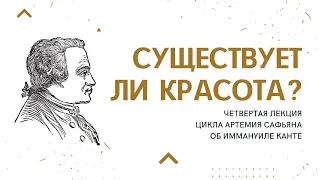 СУЩЕСТВУЕТ ЛИ КРАСОТА?

ЧЕТВЕРТАЯ ЛЕКЦИЯ ЦИКЛА АРТЕМИЯ САФЬЯНА ОБ ИММАНУИЛЕ КАНТЕ